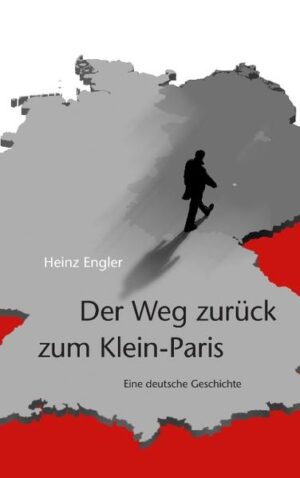 Heinz Engler

Der Weg zurück zum Klein-Paris

Eine deutsche Geschichte